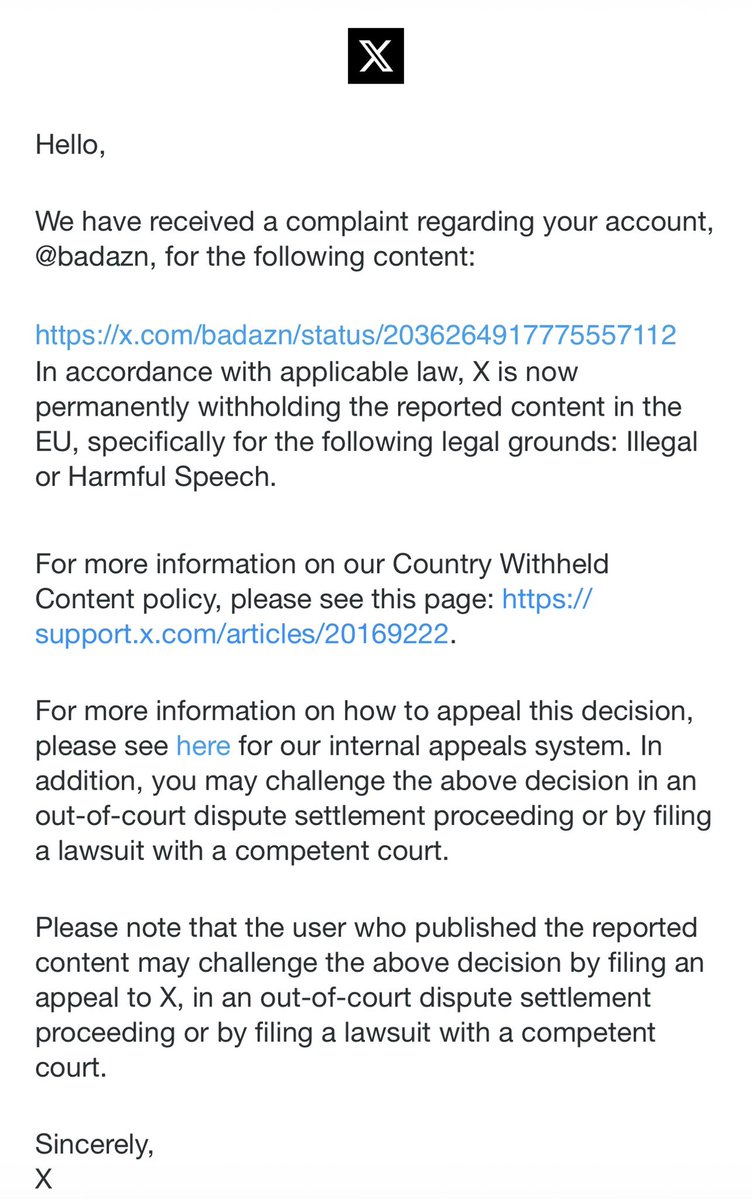 X

Hello,

We have received a complaint regarding your account, @badazn, for the following content:

https://x.com/badazn/status/2036264917775557112
In accordance with applicable law, X is now permanently withholding the reported content in the EU, specifically for the following legal grounds: Illegal or Harmful Speech.

For more information on our Country Withheld Content policy, please see this page: https://support.x.com/articles/20169222.

For more information on how to appeal this decision, please see here for our internal appeals system. In addition, you may challenge the above decision in an out-of-court dispute settlement proceeding or by filing a lawsuit with a competent court.

Please note that the user who published the reported content may challenge the above decision by filing an appeal to X, in an out-of-court dispute settlement proceeding or by filing a lawsuit with a competent court.

Sincerely,
X